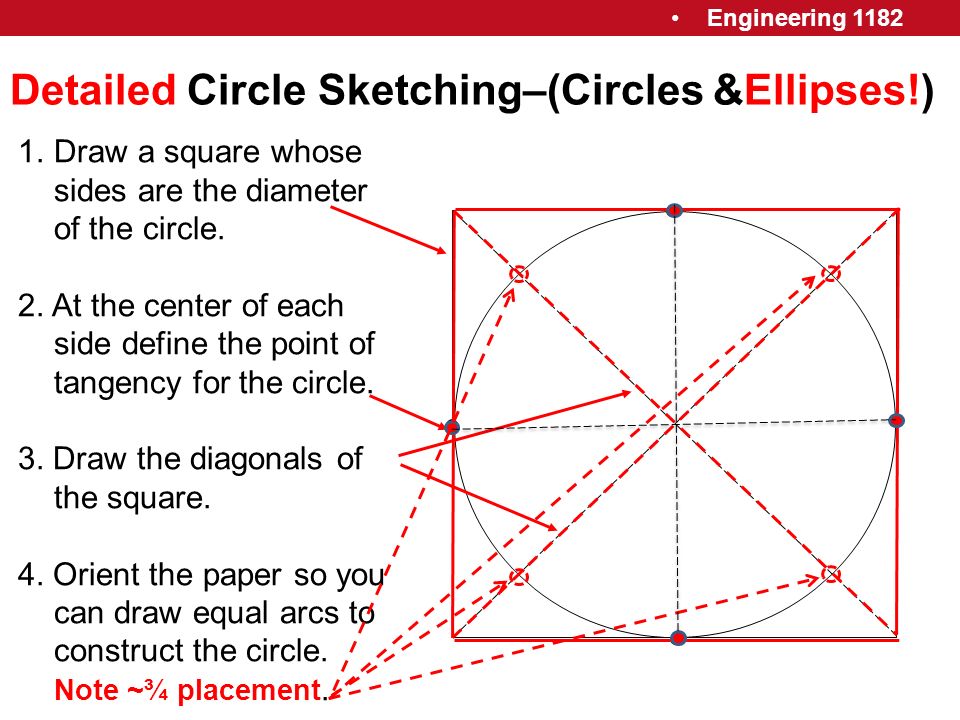 • Engineering 1182

Detailed Circle Sketching–(Circles &Ellipses!)

1. Draw a square whose sides are the diameter of the circle.

2. At the center of each side define the point of tangency for the circle.

3. Draw the diagonals of the square.

4. Orient the paper so you can draw equal arcs to construct the circle.
Note ~¾ placement.